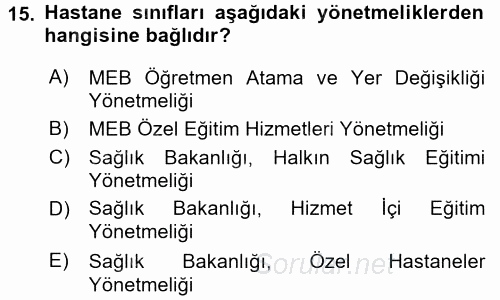 15. Hastane sınıfları aşağıdaki yönetmeliklerden hangisine bağlıdır?

A) MEB Öğretmen Atama ve Yer Değişikliği Yönetmeliği
B) MEB Özel Eğitim Hizmetleri Yönetmeliği
C) Sağlık Bakanlığı, Halkın Sağlık Eğitimi Yönetmeliği
D) Sağlık Bakanlığı, Hizmet İçi Eğitim Yönetmeliği
E) Sağlık Bakanlığı, Özel Hastaneler Yönetmeliği

Sorular.net